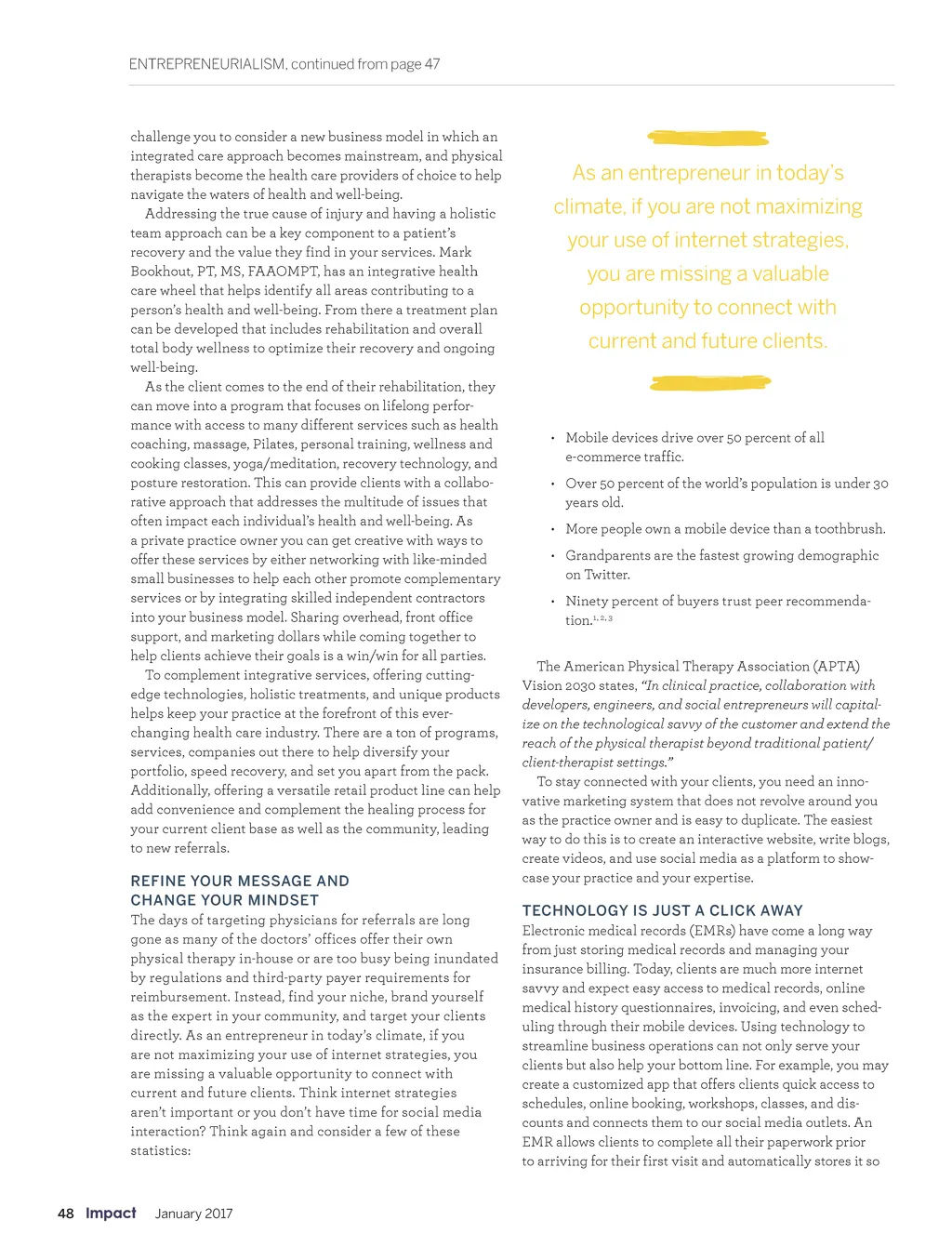 ENTREPRENEURIALISM, continued from page 47

challenge you to consider a new business model in which an integrated care approach becomes mainstream, and physical therapists become the health care providers of choice to help navigate the waters of health and well-being.

Addressing the true cause of injury and having a holistic team approach can be a key component to a patient's recovery and the value they find in your services. Mark Bookhout, PT, MS, FAAOMPT, has an integrative health care wheel that helps identify all areas contributing to a person's health and well-being. From there a treatment plan can be developed that includes rehabilitation and overall total body wellness to optimize their recovery and ongoing well-being.

As the client comes to the end of their rehabilitation, they can move into a program that focuses on lifelong performance with access to many different services such as health coaching, massage, Pilates, personal training, wellness and cooking classes, yoga/meditation, recovery technology, and posture restoration. This can provide clients with a collaborative approach that addresses the multitude of issues that often impact each individual's health and well-being. As a private practice owner you can get creative with ways to offer these services by either networking with like-minded small businesses to help each other promote complementary services or by integrating skilled independent contractors into your business model. Sharing overhead, front office support, and marketing dollars while coming together to help clients achieve their goals is a win/win for all parties.

To complement integrative services, offering cutting-edge technologies, holistic treatments, and unique products helps keep your practice at the forefront of this ever-changing health care industry. There are a ton of programs, services, companies out there to help diversify your portfolio, speed recovery, and set you apart from the pack. Additionally, offering a versatile retail product line can help add convenience and complement the healing process for your current client base as well as the community, leading to new referrals.

REFINE YOUR MESSAGE AND CHANGE YOUR MINDSET

The days of targeting physicians for referrals are long gone as many of the doctors' offices offer their own physical therapy in-house or are too busy being inundated by regulations and third-party payer requirements for reimbursement. Instead, find your niche, brand yourself as the expert in your community, and target your clients directly. As an entrepreneur in today's climate, if you are not maximizing your use of internet strategies, you are missing a valuable opportunity to connect with current and future clients. Think internet strategies aren't important or you don't have time for social media interaction? Think again and consider a few of these statistics:

As an entrepreneur in today's climate, if you are not maximizing your use of internet strategies, you are missing a valuable opportunity to connect with current and future clients.

• Mobile devices drive over 50 percent of all e-commerce traffic.
• Over 50 percent of the world's population is under 30 years old.
• More people own a mobile device than a toothbrush.
• Grandparents are the fastest growing demographic on Twitter.
• Ninety percent of buyers trust peer recommendation.$^{1, 2, 3}$

The American Physical Therapy Association (APTA) Vision 2030 states, "In clinical practice, collaboration with developers, engineers, and social entrepreneurs will capitalize on the technological savvy of the customer and extend the reach of the physical therapist beyond traditional patient/client-therapist settings."

To stay connected with your clients, you need an innovative marketing system that does not revolve around you as the practice owner and is easy to duplicate. The easiest way to do this is to create an interactive website, write blogs, create videos, and use social media as a platform to showcase your practice and your expertise.

TECHNOLOGY IS JUST A CLICK AWAY

Electronic medical records (EMRs) have come a long way from just storing medical records and managing your insurance billing. Today, clients are much more internet savvy and expect easy access to medical records, online medical history questionnaires, invoicing, and even scheduling through their mobile devices. Using technology to streamline business operations can not only serve your clients but also help your bottom line. For example, you may create a customized app that offers clients quick access to schedules, online booking, workshops, classes, and discounts and connects them to our social media outlets. An EMR allows clients to complete all their paperwork prior to arriving for their first visit and automatically stores it so

48 Impact January 2017